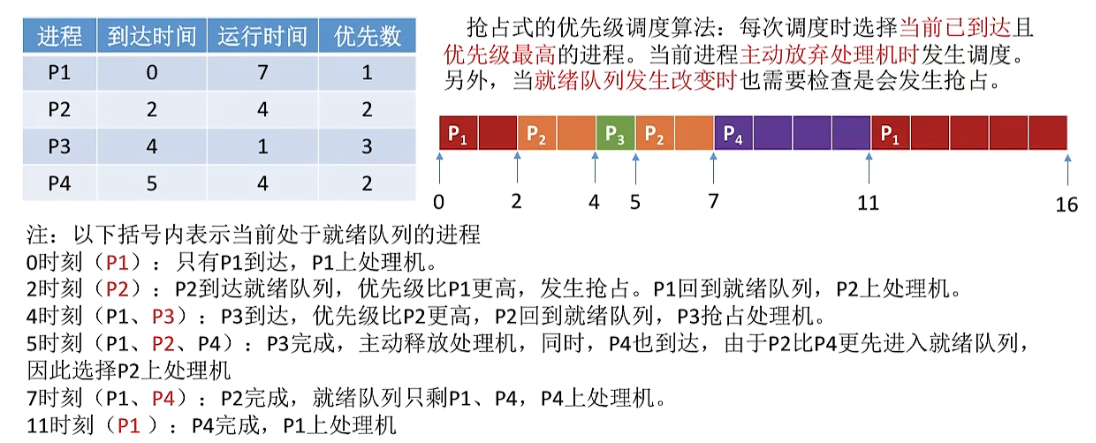 | 进程 | 到达时间 | 运行时间 | 优先数 |
|---|---|---|---|
| P1 | 0 | 7 | 1 |
| P2 | 2 | 4 | 2 |
| P3 | 4 | 1 | 3 |
| P4 | 5 | 4 | 2 |

抢占式的优先级调度算法：每次调度时选择当前已到达且优先级最高的进程。当前进程主动放弃处理机时发生调度。另外，当就绪队列发生改变时也需要检查是会发生抢占。

$P_1$ $P_2$ $P_3$ $P_2$ $P_4$ $P_1$

0 2 4 5 7 11 16

注：以下括号内表示当前处于就绪队列的进程
0时刻（P1）：只有P1到达，P1上处理机。
2时刻（P2）：P2到达就绪队列，优先级比P1更高，发生抢占。P1回到就绪队列，P2上处理机。
4时刻（P1、P3）：P3到达，优先级比P2更高，P2回到就绪队列，P3抢占处理机。
5时刻（P1、P2、P4）：P3完成，主动释放处理机，同时，P4也到达，由于P2比P4更先进入就绪队列，因此选择P2上处理机
7时刻（P1、P4）：P2完成，就绪队列只剩P1、P4，P4上处理机。
11时刻（P1 ）：P4完成，P1上处理机